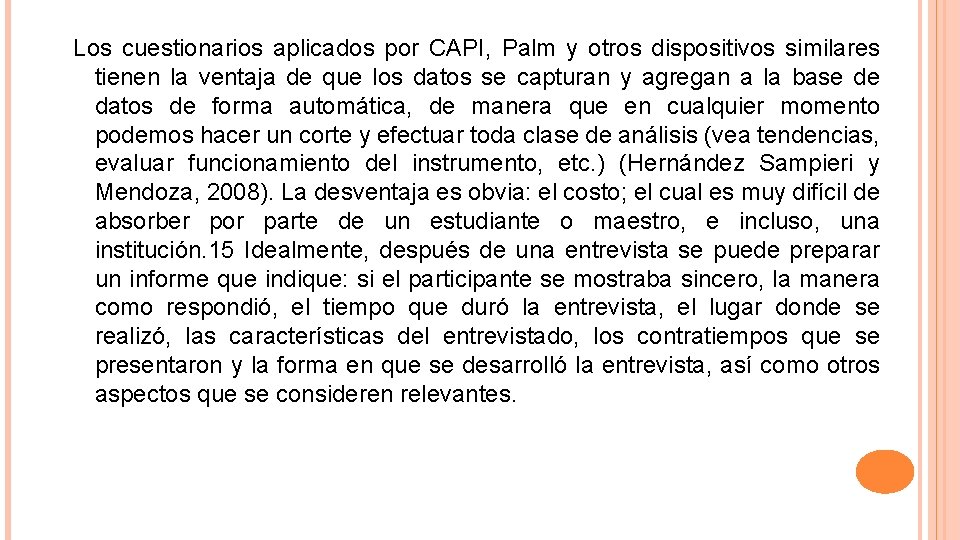 Los cuestionarios aplicados por CAPI, Palm y otros dispositivos similares tienen la ventaja de que los datos se capturan y agregan a la base de datos de forma automática, de manera que en cualquier momento podemos hacer un corte y efectuar toda clase de análisis (vea tendencias, evaluar funcionamiento del instrumento, etc.) (Hernández Sampieri y Mendoza, 2008). La desventaja es obvia: el costo; el cual es muy difícil de absorber por parte de un estudiante o maestro, e incluso, una institución.15 Idealmente, después de una entrevista se puede preparar un informe que indique: si el participante se mostraba sincero, la manera como respondió, el tiempo que duró la entrevista, el lugar donde se realizó, las características del entrevistado, los contratiempos que se presentaron y la forma en que se desarrolló la entrevista, así como otros aspectos que se consideren relevantes.